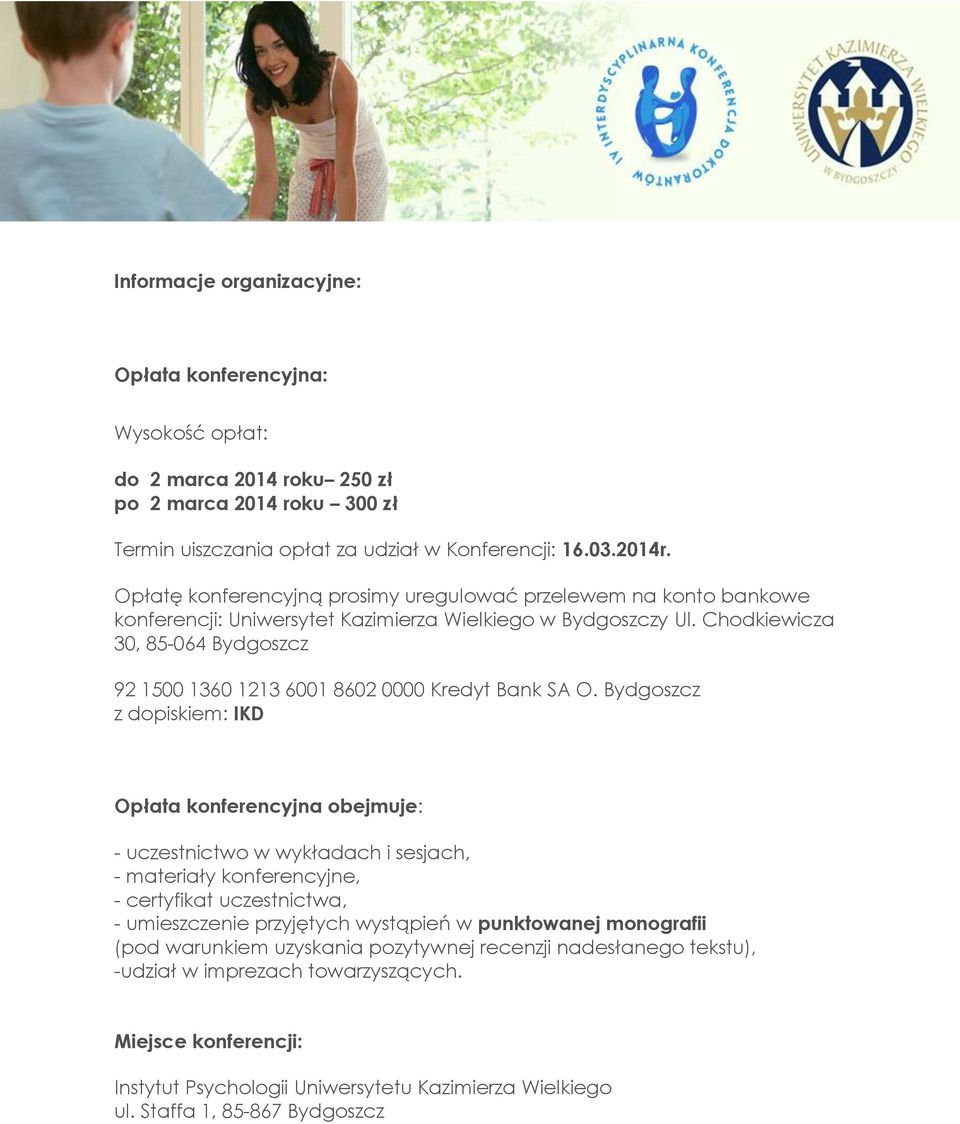 IV INTERDYSCYPLINARNA KONFERENCJA DOKTORANTÓW

UNIWERSYTET KAZIMIERZA WIELKIEGO W BYDGOSZCZY

Informacje organizacyjne:

Opłata konferencyjna:

Wysokość opłat:

do 2 marca 2014 roku– 250 zł
po 2 marca 2014 roku – 300 zł

Termin uiszczania opłat za udział w Konferencji: 16.03.2014r.

Opłatę konferencyjną prosimy uregulować przelewem na konto bankowe konferencji: Uniwersytet Kazimierza Wielkiego w Bydgoszczy Ul. Chodkiewicza 30, 85-064 Bydgoszcz

92 1500 1360 1213 6001 8602 0000 Kredyt Bank SA O. Bydgoszcz
z dopiskiem: IKD

Opłata konferencyjna obejmuje:

- uczestnictwo w wykładach i sesjach,
- materiały konferencyjne,
- certyfikat uczestnictwa,
- umieszczenie przyjętych wystąpień w punktowanej monografii (pod warunkiem uzyskania pozytywnej recenzji nadesłanego tekstu),
-udział w imprezach towarzyszących.

Miejsce konferencji:

Instytut Psychologii Uniwersytetu Kazimierza Wielkiego
ul. Staffa 1, 85-867 Bydgoszcz